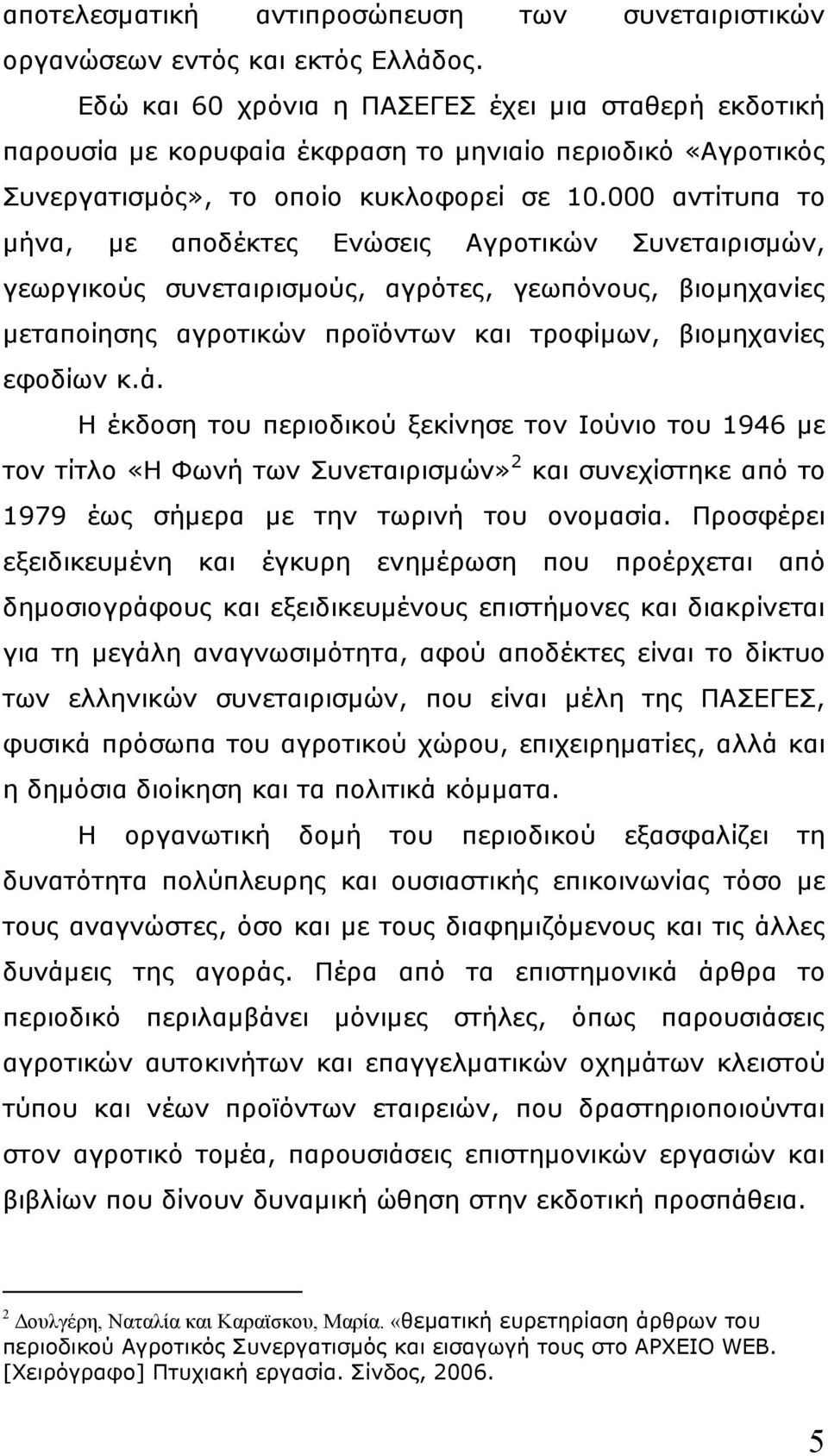 αποτελεσματική αντιπροσώπευση των συνεταιριστικών οργανώσεων εντός και εκτός Ελλάδος.

Εδώ και 60 χρόνια η ΠΑΣΕΓΕΣ έχει μια σταθερή εκδοτική παρουσία με κορυφαία έκφραση το μηνιαίο περιοδικό «Αγροτικός Συνεργατισμός», το οποίο κυκλοφορεί σε 10.000 αντίτυπα το μήνα, με αποδέκτες Ενώσεις Αγροτικών Συνεταιρισμών, γεωργικούς συνεταιρισμούς, αγρότες, γεωπόνους, βιομηχανίες μεταποίησης αγροτικών προϊόντων και τροφίμων, βιομηχανίες εφοδίων κ.ά.

Η έκδοση του περιοδικού ξεκίνησε τον Ιούνιο του 1946 με τον τίτλο «Η Φωνή των Συνεταιρισμών»$^2$ και συνεχίστηκε από το 1979 έως σήμερα με την τωρινή του ονομασία. Προσφέρει εξειδικευμένη και έγκυρη ενημέρωση που προέρχεται από δημοσιογράφους και εξειδικευμένους επιστήμονες και διακρίνεται για τη μεγάλη αναγνωσιμότητα, αφού αποδέκτες είναι το δίκτυο των ελληνικών συνεταιρισμών, που είναι μέλη της ΠΑΣΕΓΕΣ, φυσικά πρόσωπα του αγροτικού χώρου, επιχειρηματίες, αλλά και η δημόσια διοίκηση και τα πολιτικά κόμματα.

Η οργανωτική δομή του περιοδικού εξασφαλίζει τη δυνατότητα πολύπλευρης και ουσιαστικής επικοινωνίας τόσο με τους αναγνώστες, όσο και με τους διαφημιζόμενους και τις άλλες δυνάμεις της αγοράς. Πέρα από τα επιστημονικά άρθρα το περιοδικό περιλαμβάνει μόνιμες στήλες, όπως παρουσιάσεις αγροτικών αυτοκινήτων και επαγγελματικών οχημάτων κλειστού τύπου και νέων προϊόντων εταιρειών, που δραστηριοποιούνται στον αγροτικό τομέα, παρουσιάσεις επιστημονικών εργασιών και βιβλίων που δίνουν δυναμική ώθηση στην εκδοτική προσπάθεια.

$^2$ Δουλγέρη, Ναταλία και Καραϊσκου, Μαρία. «θεματική ευρετηρίαση άρθρων του περιοδικού Αγροτικός Συνεργατισμός και εισαγωγή τους στο ΑΡΧΕΙΟ WEB. [Χειρόγραφο] Πτυχιακή εργασία. Σίνδος, 2006.

5